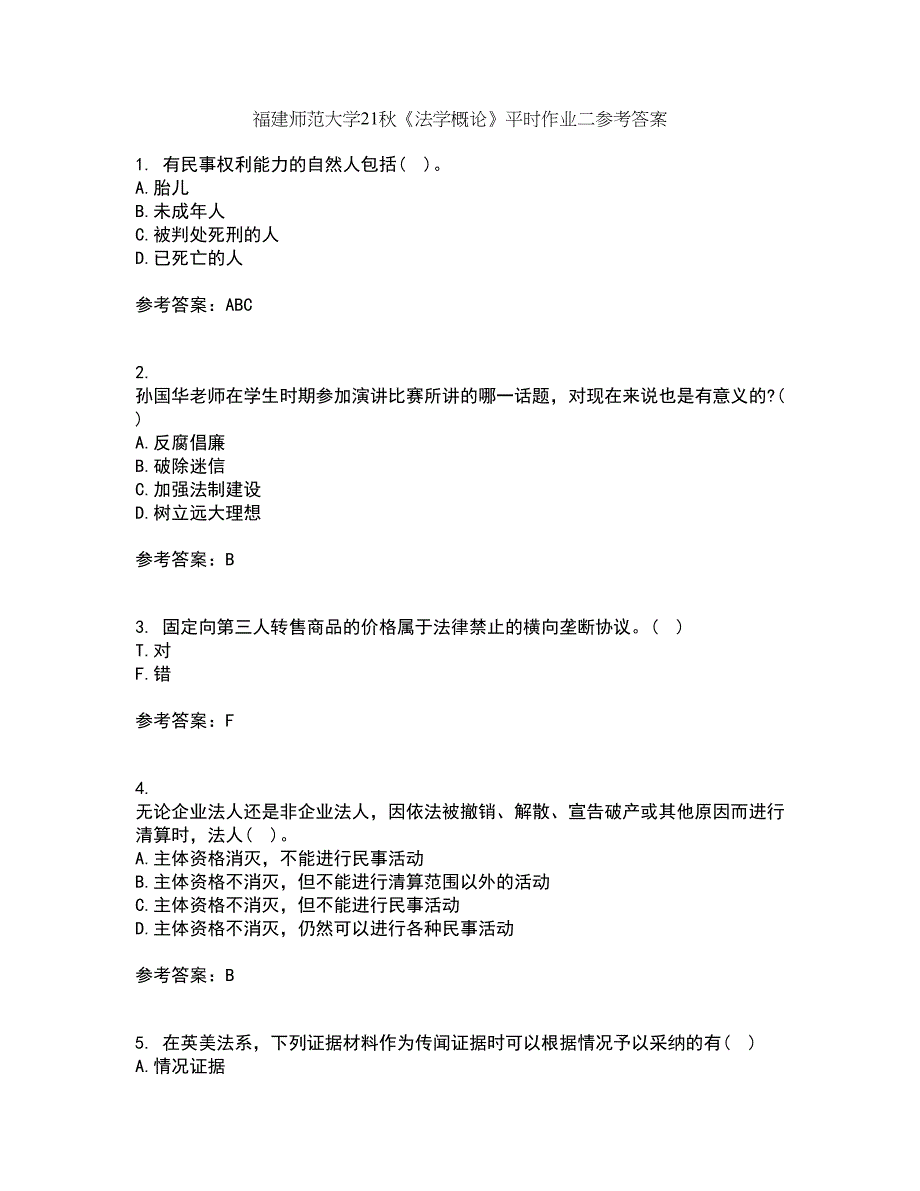 福建师范大学21秋《法学概论》平时作业二参考答案

1. 有民事权利能力的自然人包括（ ）。
A.胎儿
B.未成年人
C.被判处死刑的人
D.已死亡的人

参考答案：ABC

2.
孙国华老师在学生时期参加演讲比赛所讲的哪一话题，对现在来说也是有意义的?（ ）
A.反腐倡廉
B.破除迷信
C.加强法制建设
D.树立远大理想

参考答案：B

3. 固定向第三人转售商品的价格属于法律禁止的横向垄断协议。（ ）
T.对
F.错

参考答案：F

4.
无论企业法人还是非企业法人，因依法被撤销、解散、宣告破产或其他原因而进行清算时，法人（ ）。
A.主体资格消灭，不能进行民事活动
B.主体资格不消灭，但不能进行清算范围以外的活动
C.主体资格不消灭，但不能进行民事活动
D.主体资格不消灭，仍然可以进行各种民事活动

参考答案：B

5. 在英美法系，下列证据材料作为传闻证据时可以根据情况予以采纳的有（ ）
A.情况证据